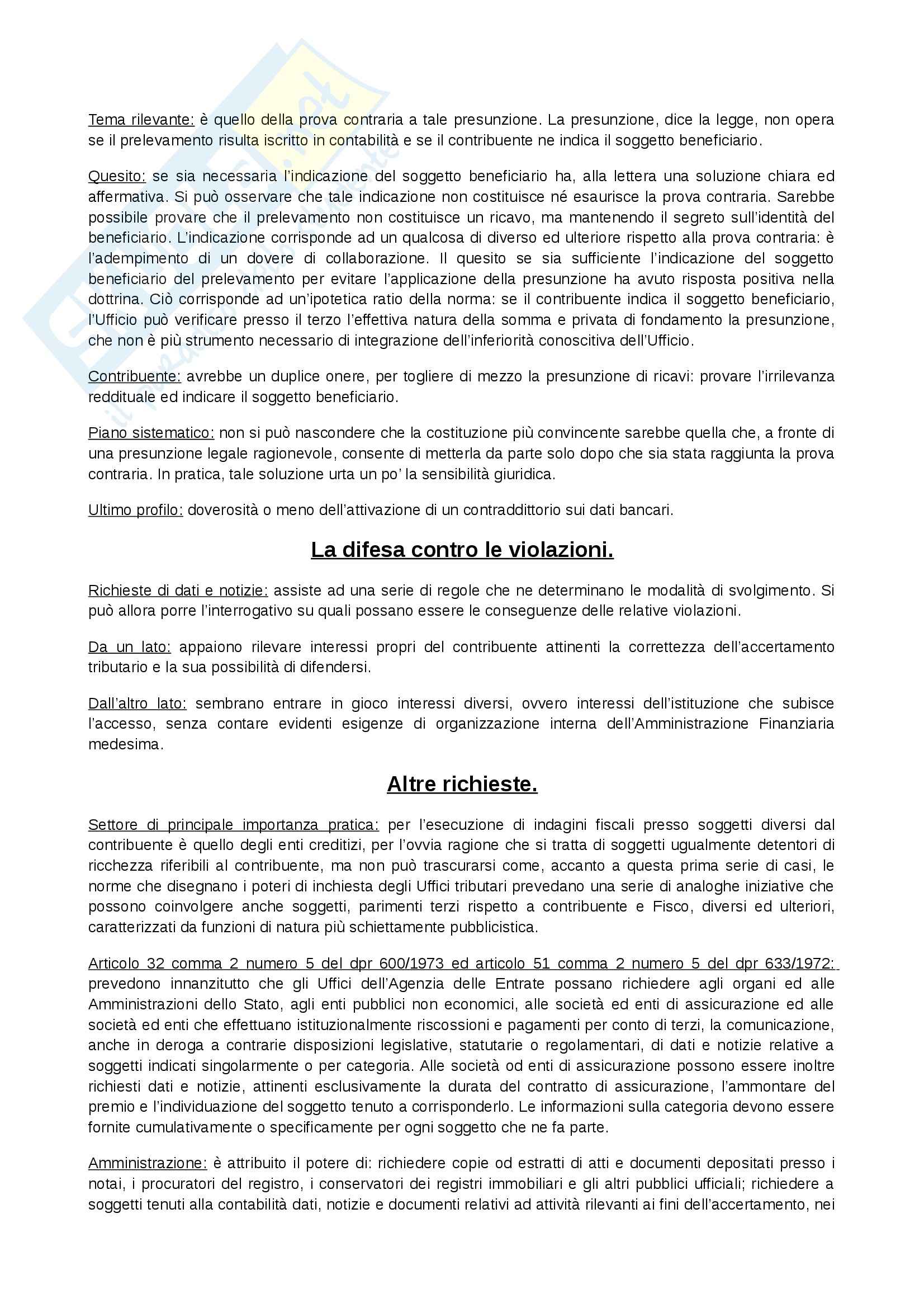 Tema rilevante: è quello della prova contraria a tale presunzione. La presunzione, dice la legge, non opera se il prelevamento risulta iscritto in contabilità e se il contribuente ne indica il soggetto beneficiario.

Quesito: se sia necessaria l'indicazione del soggetto beneficiario ha, alla lettera una soluzione chiara ed affermativa. Si può osservare che tale indicazione non costituisce né esaurisce la prova contraria. Sarebbe possibile provare che il prelevamento non costituisce un ricavo, ma mantenendo il segreto sull'identità del beneficiario. L'indicazione corrisponde ad un qualcosa di diverso ed ulteriore rispetto alla prova contraria: è l'adempimento di un dovere di collaborazione. Il quesito se sia sufficiente l'indicazione del soggetto beneficiario del prelevamento per evitare l'applicazione della presunzione ha avuto risposta positiva nella dottrina. Ciò corrisponde ad un'ipotetica ratio della norma: se il contribuente indica il soggetto beneficiario, l'Ufficio può verificare presso il terzo l'effettiva natura della somma e privata di fondamento la presunzione, che non è più strumento necessario di integrazione dell'inferiorità conoscitiva dell'Ufficio.

Contribuente: avrebbe un duplice onere, per togliere di mezzo la presunzione di ricavi: provare l'irrilevanza reddituale ed indicare il soggetto beneficiario.

Piano sistematico: non si può nascondere che la costituzione più convincente sarebbe quella che, a fronte di una presunzione legale ragionevole, consente di metterla da parte solo dopo che sia stata raggiunta la prova contraria. In pratica, tale soluzione urta un po' la sensibilità giuridica.

Ultimo profilo: doverosità o meno dell'attivazione di un contraddittorio sui dati bancari.

La difesa contro le violazioni.

Richieste di dati e notizie: assiste ad una serie di regole che ne determinano le modalità di svolgimento. Si può allora porre l'interrogativo su quali possano essere le conseguenze delle relative violazioni.

Da un lato: appaiono rilevare interessi propri del contribuente attinenti la correttezza dell'accertamento tributario e la sua possibilità di difendersi.

Dall'altro lato: sembrano entrare in gioco interessi diversi, ovvero interessi dell'istituzione che subisce l'accesso, senza contare evidenti esigenze di organizzazione interna dell'Amministrazione Finanziaria medesima.

Altre richieste.

Settore di principale importanza pratica: per l'esecuzione di indagini fiscali presso soggetti diversi dal contribuente è quello degli enti creditizi, per l'ovvia ragione che si tratta di soggetti ugualmente detentori di ricchezza riferibili al contribuente, ma non può trascurarsi come, accanto a questa prima serie di casi, le norme che disegnano i poteri di inchiesta degli Uffici tributari prevedano una serie di analoghe iniziative che possono coinvolgere anche soggetti, parimenti terzi rispetto a contribuente e Fisco, diversi ed ulteriori, caratterizzati da funzioni di natura più schiettamente pubblicistica.

Articolo 32 comma 2 numero 5 del dpr 600/1973 ed articolo 51 comma 2 numero 5 del dpr 633/1972: prevedono innanzitutto che gli Uffici dell'Agenzia delle Entrate possano richiedere agli organi ed alle Amministrazioni dello Stato, agli enti pubblici non economici, alle società ed enti di assicurazione ed alle società ed enti che effettuano istituzionalmente riscossioni e pagamenti per conto di terzi, la comunicazione, anche in deroga a contrarie disposizioni legislative, statutarie o regolamentari, di dati e notizie relative a soggetti indicati singolarmente o per categoria. Alle società od enti di assicurazione possono essere inoltre richiesti dati e notizie, attinenti esclusivamente la durata del contratto di assicurazione, l'ammontare del premio e l'individuazione del soggetto tenuto a corrisponderlo. Le informazioni sulla categoria devono essere fornite cumulativamente o specificamente per ogni soggetto che ne fa parte.

Amministrazione: è attribuito il potere di: richiedere copie od estratti di atti e documenti depositati presso i notai, i procuratori del registro, i conservatori dei registri immobiliari e gli altri pubblici ufficiali; richiedere a soggetti tenuti alla contabilità dati, notizie e documenti relativi ad attività rilevanti ai fini dell'accertamento, nei